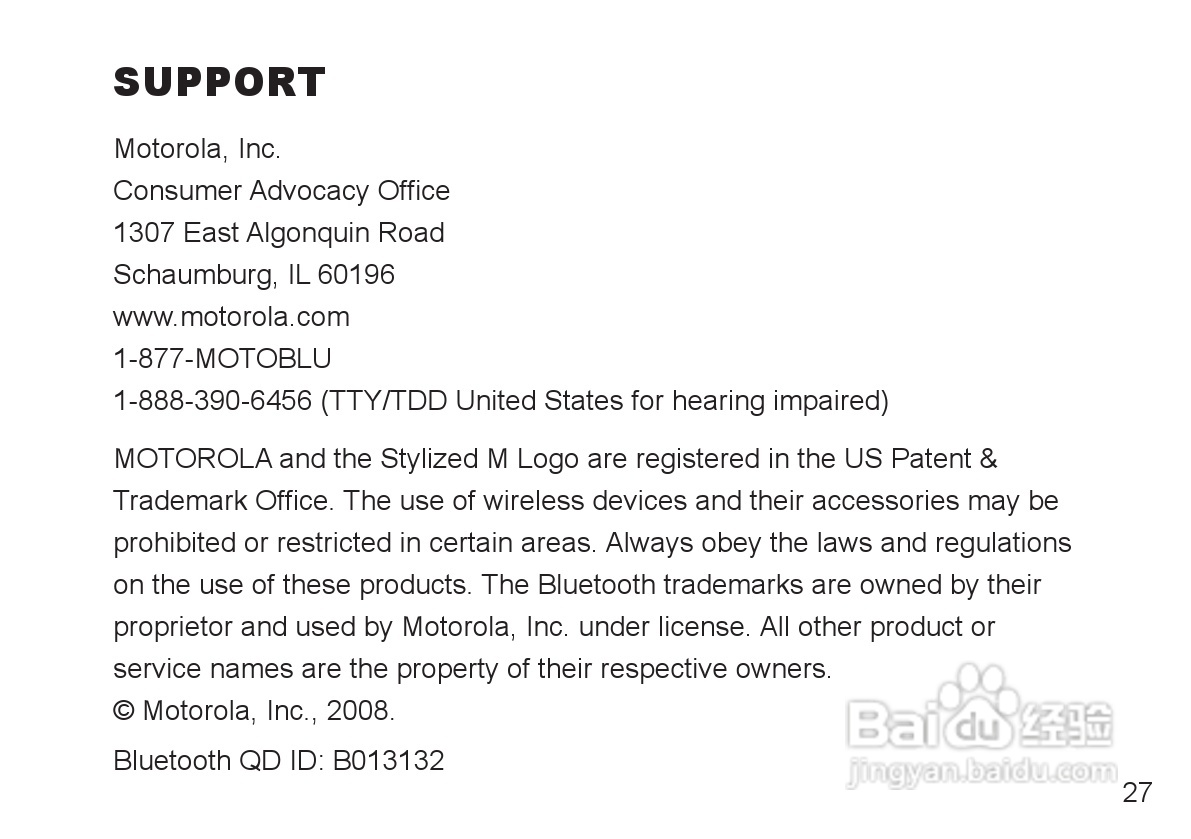 SUPPORT

Motorola, Inc.
Consumer Advocacy Office
1307 East Algonquin Road
Schaumburg, IL 60196
www.motorola.com
1-877-MOTOBLU
1-888-390-6456 (TTY/TDD United States for hearing impaired)

MOTOROLA and the Stylized M Logo are registered in the US Patent & Trademark Office. The use of wireless devices and their accessories may be prohibited or restricted in certain areas. Always obey the laws and regulations on the use of these products. The Bluetooth trademarks are owned by their proprietor and used by Motorola, Inc. under license. All other product or service names are the property of their respective owners.
© Motorola, Inc., 2008.

Bluetooth QD ID: B013132

27

Baidu经验
jingyan.baidu.com